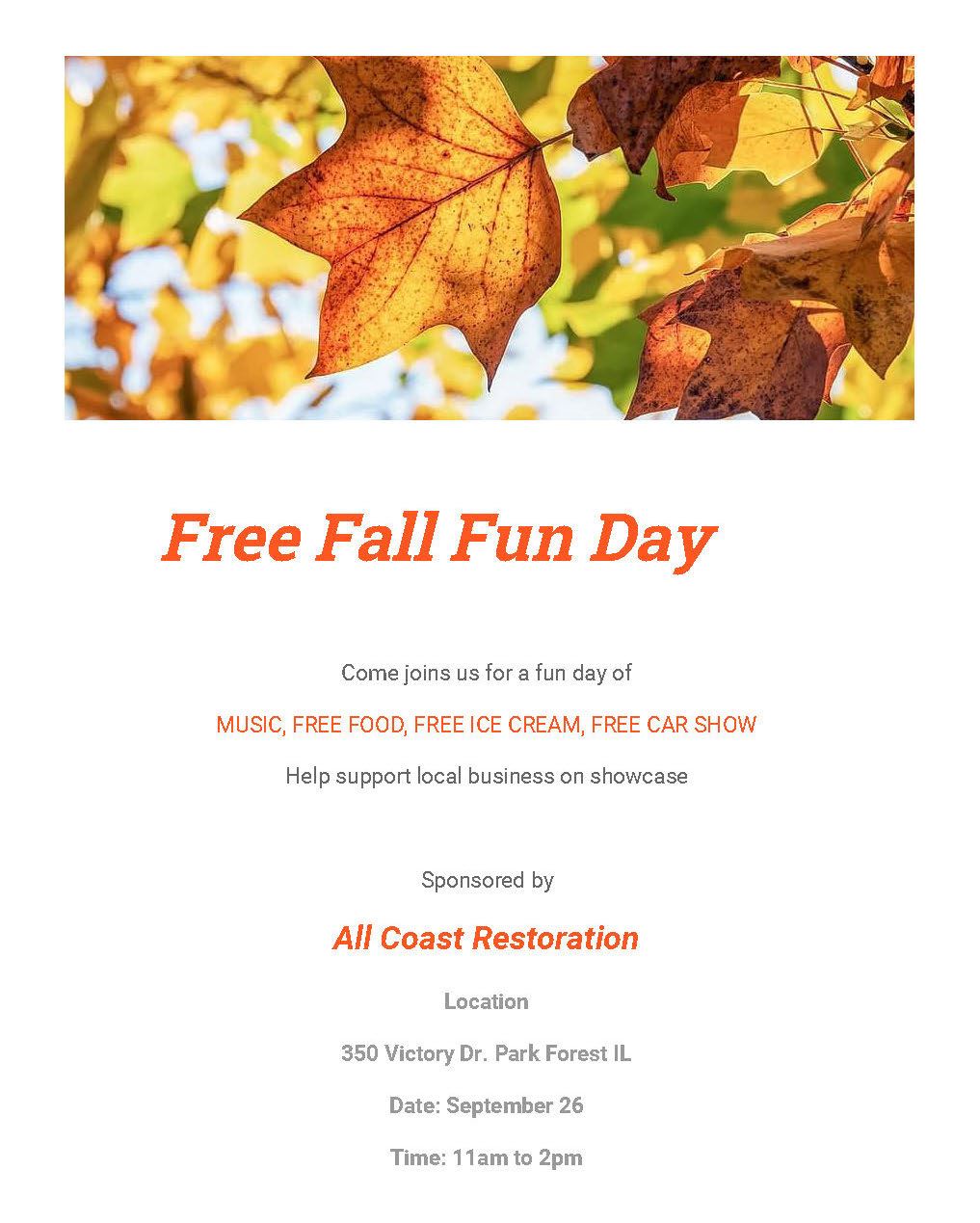 Free Fall Fun Day

Come joins us for a fun day of

MUSIC, FREE FOOD, FREE ICE CREAM, FREE CAR SHOW

Help support local business on showcase

Sponsored by

All Coast Restoration

Location

350 Victory Dr. Park Forest IL

Date: September 26

Time: 11am to 2pm